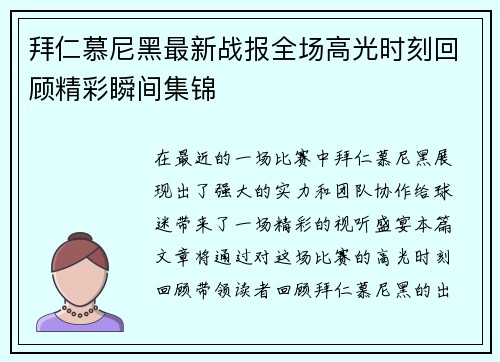 拜仁慕尼黑最新战报全场高光时刻回顾精彩瞬间集锦

在最近的一场比赛中拜仁慕尼黑展现出了强大的实力和团队协作给球迷带来了一场精彩的视听盛宴本篇文章将通过对这场比赛的高光时刻回顾带领读者回顾拜仁慕尼黑的出